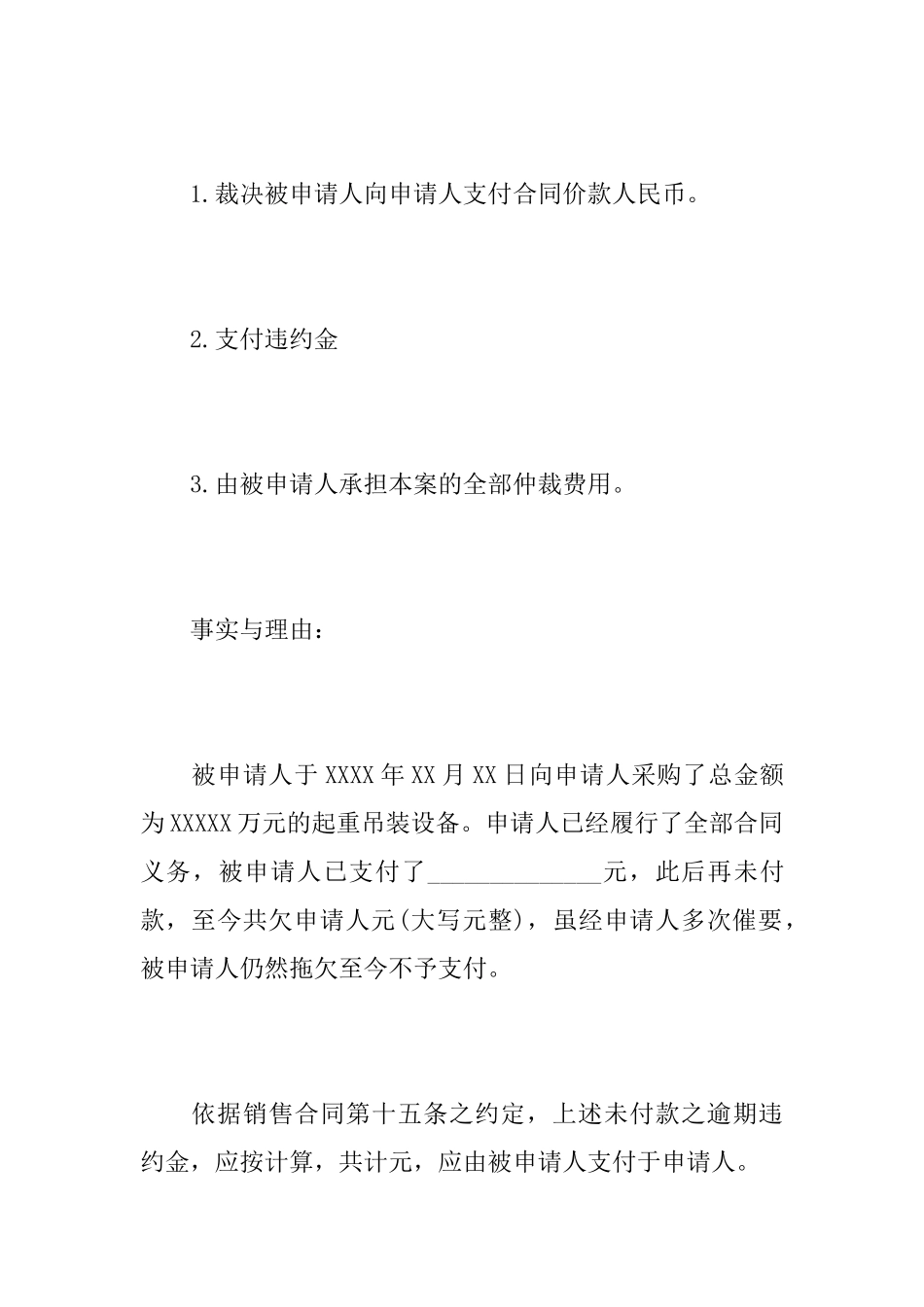 1.裁决被申请人向申请人支付合同价款人民币。

2.支付违约金

3.由被申请人承担本案的全部仲裁费用。

事实与理由：

被申请人于XXXX年XX月XX日向申请人采购了总金额为XXXXX万元的起重吊装设备。申请人已经履行了全部合同义务，被申请人已支付了______________元，此后再未付款，至今共欠申请人元(大写元整)，虽经申请人多次催要，被申请人仍然拖欠至今不予支付。

依据销售合同第十五条之约定，上述未付款之逾期违约金，应按计算，共计元，应由被申请人支付于申请人。